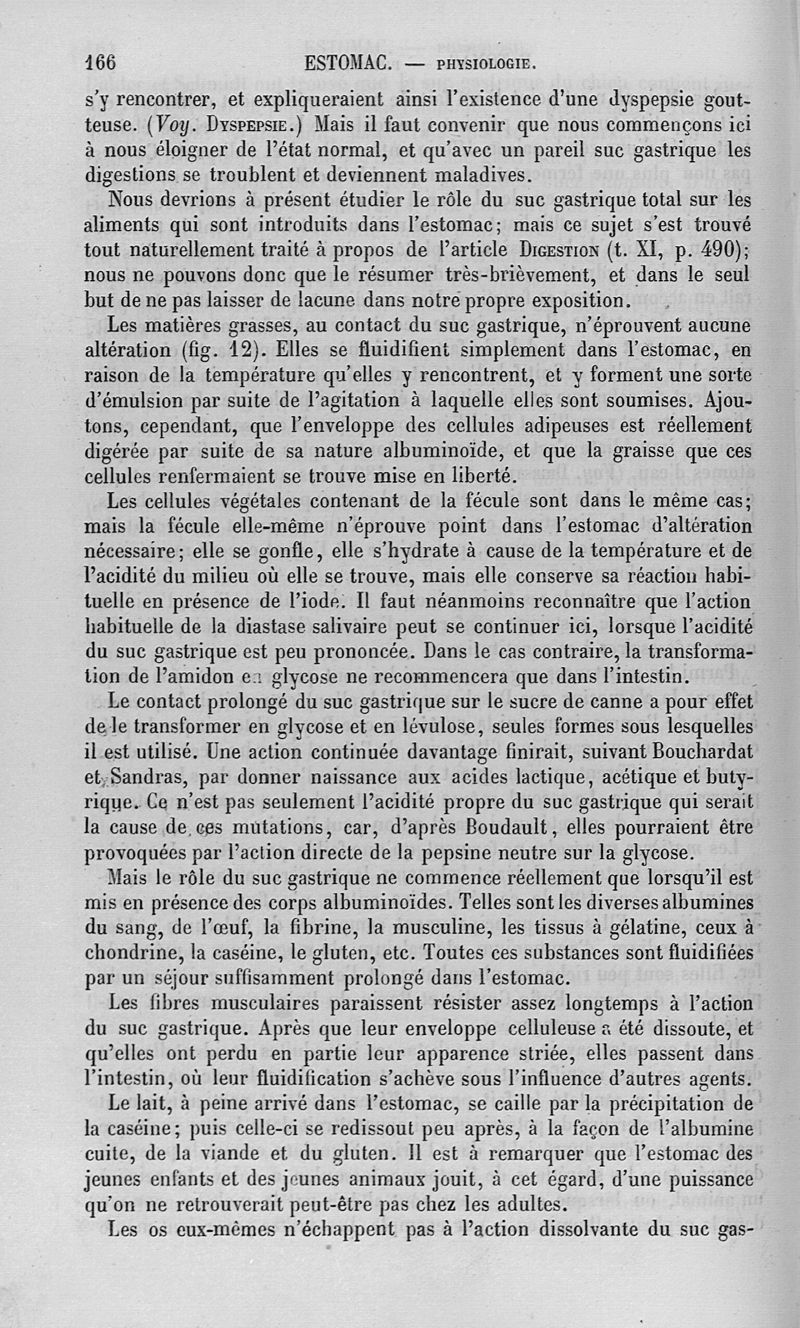 166 ESTOMAC. — PHYSIOLOGIE.

s'y rencontrer, et expliqueraient ainsi l'existence d'une dyspepsie goutteuse. (Voy. DYSPEPSIE.) Mais il faut convenir que nous commençons ici à nous éloigner de l'état normal, et qu'avec un pareil suc gastrique les digestions se troublent et deviennent maladives.

Nous devrions à présent étudier le rôle du suc gastrique total sur les aliments qui sont introduits dans l'estomac; mais ce sujet s'est trouvé tout naturellement traité à propos de l'article DIGESTION (t. XI, p. 490); nous ne pouvons donc que le résumer très-brièvement, et dans le seul but de ne pas laisser de lacune dans notre propre exposition.

Les matières grasses, au contact du suc gastrique, n'éprouvent aucune altération (fig. 12). Elles se fluidifient simplement dans l'estomac, en raison de la température qu'elles y rencontrent, et y forment une sorte d'émulsion par suite de l'agitation à laquelle elles sont soumises. Ajoutons, cependant, que l'enveloppe des cellules adipeuses est réellement digérée par suite de sa nature albuminoïde, et que la graisse que ces cellules renfermaient se trouve mise en liberté.

Les cellules végétales contenant de la fécule sont dans le même cas; mais la fécule elle-même n'éprouve point dans l'estomac d'altération nécessaire; elle se gonfle, elle s'hydrate à cause de la température et de l'acidité du milieu où elle se trouve, mais elle conserve sa réaction habituelle en présence de l'iode. Il faut néanmoins reconnaître que l'action habituelle de la diastase salivaire peut se continuer ici, lorsque l'acidité du suc gastrique est peu prononcée. Dans le cas contraire, la transformation de l'amidon en glycose ne recommencera que dans l'intestin.

Le contact prolongé du suc gastrique sur le sucre de canne a pour effet de le transformer en glycose et en lévulose, seules formes sous lesquelles il est utilisé. Une action continuée davantage finirait, suivant Bouchardat et Sandras, par donner naissance aux acides lactique, acétique et butyrique. Ce n'est pas seulement l'acidité propre du suc gastrique qui serait la cause de ces mutations, car, d'après Boudault, elles pourraient être provoquées par l'action directe de la pepsine neutre sur la glycose.

Mais le rôle du suc gastrique ne commence réellement que lorsqu'il est mis en présence des corps albuminoïdes. Telles sont les diverses albumines du sang, de l'œuf, la fibrine, la musculine, les tissus à gélatine, ceux à chondrine, la caséine, le gluten, etc. Toutes ces substances sont fluidifiées par un séjour suffisamment prolongé dans l'estomac.

Les fibres musculaires paraissent résister assez longtemps à l'action du suc gastrique. Après que leur enveloppe celluleuse a été dissoute, et qu'elles ont perdu en partie leur apparence striée, elles passent dans l'intestin, où leur fluidification s'achève sous l'influence d'autres agents.

Le lait, à peine arrivé dans l'estomac, se caille par la précipitation de la caséine; puis celle-ci se redissout peu après, à la façon de l'albumine cuite, de la viande et du gluten. Il est à remarquer que l'estomac des jeunes enfants et des jeunes animaux jouit, à cet égard, d'une puissance qu'on ne retrouverait peut-être pas chez les adultes.

Les os eux-mêmes n'échappent pas à l'action dissolvante du suc gas-